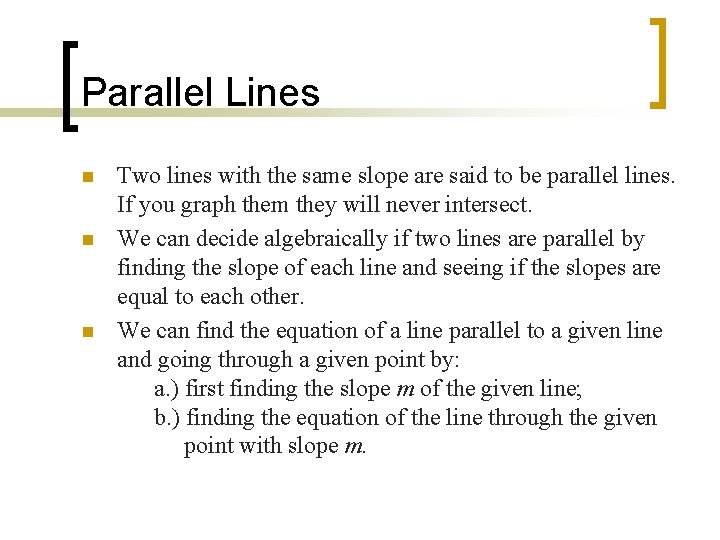 Parallel Lines

- Two lines with the same slope are said to be parallel lines. If you graph them they will never intersect.
- We can decide algebraically if two lines are parallel by finding the slope of each line and seeing if the slopes are equal to each other.
- We can find the equation of a line parallel to a given line and going through a given point by:
  a.) first finding the slope $m$ of the given line;
  b.) finding the equation of the line through the given point with slope $m$.